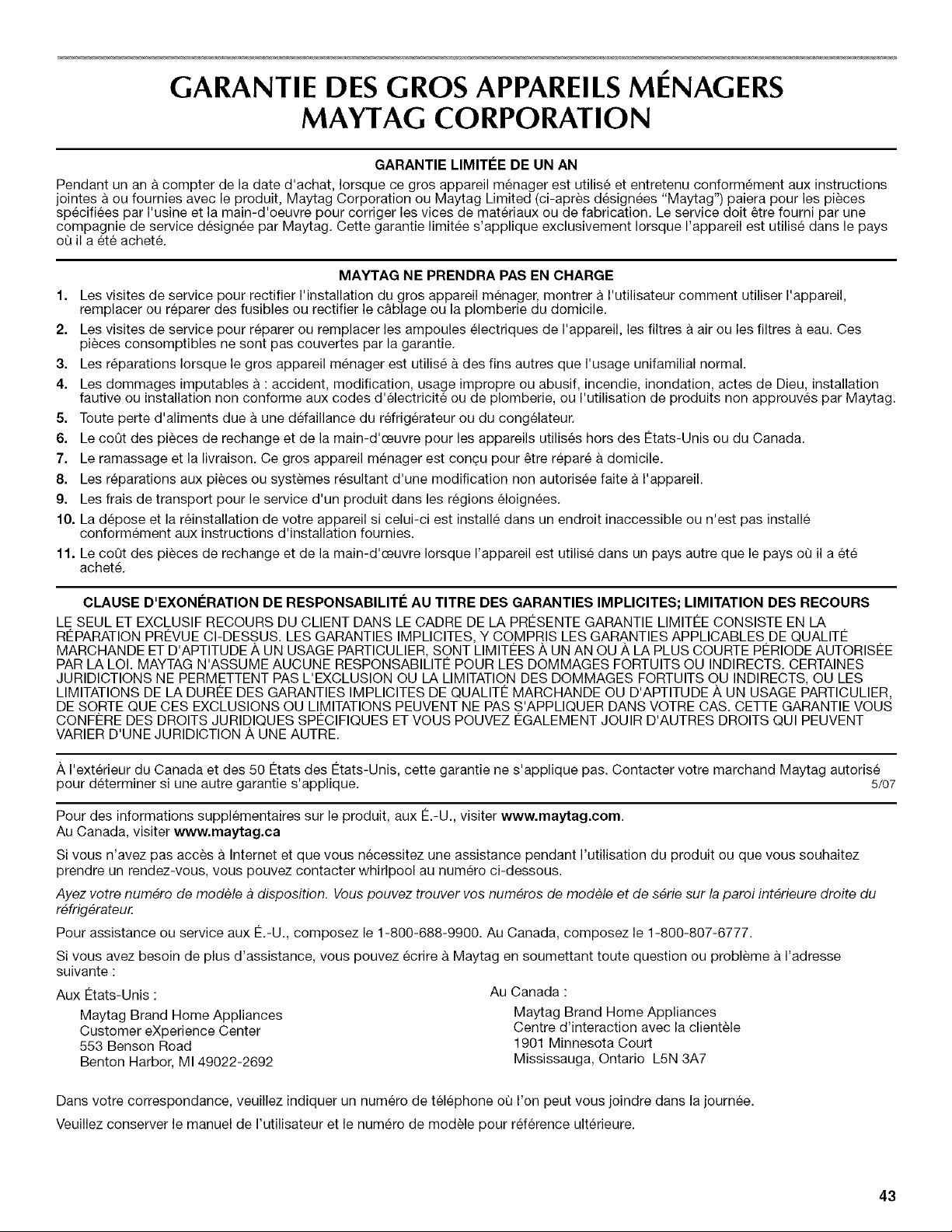 GARANTIE DES GROS APPAREILS MÉNAGERS MAYTAG CORPORATION

GARANTIE LIMITÉE DE UN AN

Pendant un an à compter de la date d'achat, lorsque ce gros appareil ménager est utilisé et entretenu conformément aux instructions jointes à ou fournies avec le produit, Maytag Corporation ou Maytag Limited (ci-après désignées "Maytag") paiera pour les pièces spécifiées par l'usine et la main-d'oeuvre pour corriger les vices de matériaux ou de fabrication. Le service doit être fourni par une compagnie de service désignée par Maytag. Cette garantie limitée s'applique exclusivement lorsque l'appareil est utilisé dans le pays où il a été acheté.

MAYTAG NE PRENDRA PAS EN CHARGE

1. Les visites de service pour rectifier l'installation du gros appareil ménager, montrer à l'utilisateur comment utiliser l'appareil, remplacer ou réparer des fusibles ou rectifier le câblage ou la plomberie du domicile.
2. Les visites de service pour réparer ou remplacer les ampoules électriques de l'appareil, les filtres à air ou les filtres à eau. Ces pièces consomptibles ne sont pas couvertes par la garantie.
3. Les réparations lorsque le gros appareil ménager est utilisé à des fins autres que l'usage unifamilial normal.
4. Les dommages imputables à : accident, modification, usage impropre ou abusif, incendie, inondation, actes de Dieu, installation fautive ou installation non conforme aux codes d'électricité ou de plomberie, ou l'utilisation de produits non approuvés par Maytag.
5. Toute perte d'aliments due à une défaillance du réfrigérateur ou du congélateur.
6. Le coût des pièces de rechange et de la main-d'œuvre pour les appareils utilisés hors des États-Unis ou du Canada.
7. Le ramassage et la livraison. Ce gros appareil ménager est conçu pour être réparé à domicile.
8. Les réparations aux pièces ou systèmes résultant d'une modification non autorisée faite à l'appareil.
9. Les frais de transport pour le service d'un produit dans les régions éloignées.
10. La dépose et la réinstallation de votre appareil si celui-ci est installé dans un endroit inaccessible ou n'est pas installé conformément aux instructions d'installation fournies.
11. Le coût des pièces de rechange et de la main-d'œuvre lorsque l'appareil est utilisé dans un pays autre que le pays où il a été acheté.

CLAUSE D'EXONÉRATION DE RESPONSABILITÉ AU TITRE DES GARANTIES IMPLICITES; LIMITATION DES RECOURS

LE SEUL ET EXCLUSIF RECOURS DU CLIENT DANS LE CADRE DE LA PRÉSENTE GARANTIE LIMITÉE CONSISTE EN LA RÉPARATION PRÉVUE CI-DESSUS. LES GARANTIES IMPLICITES, Y COMPRIS LES GARANTIES APPLICABLES DE QUALITÉ MARCHANDE ET D'APTITUDE À UN USAGE PARTICULIER, SONT LIMITÉES À UN AN OU À LA PLUS COURTE PÉRIODE AUTORISÉE PAR LA LOI. MAYTAG N'ASSUME AUCUNE RESPONSABILITÉ POUR LES DOMMAGES FORTUITS OU INDIRECTS. CERTAINES JURIDICTIONS NE PERMETTENT PAS L'EXCLUSION OU LA LIMITATION DES DOMMAGES FORTUITS OU INDIRECTS, OU LES LIMITATIONS DE LA DURÉE DES GARANTIES IMPLICITES DE QUALITÉ MARCHANDE OU D'APTITUDE À UN USAGE PARTICULIER, DE SORTE QUE CES EXCLUSIONS OU LIMITATIONS PEUVENT NE PAS S'APPLIQUER DANS VOTRE CAS. CETTE GARANTIE VOUS CONFÈRE DES DROITS JURIDIQUES SPÉCIFIQUES ET VOUS POUVEZ ÉGALEMENT JOUIR D'AUTRES DROITS QUI PEUVENT VARIER D'UNE JURIDICTION À UNE AUTRE.

À l'extérieur du Canada et des 50 États des États-Unis, cette garantie ne s'applique pas. Contacter votre marchand Maytag autorisé pour déterminer si une autre garantie s'applique. 5/07

Pour des informations supplémentaires sur le produit, aux É.-U., visiter www.maytag.com.
Au Canada, visiter www.maytag.ca

Si vous n'avez pas accès à Internet et que vous nécessitez une assistance pendant l'utilisation du produit ou que vous souhaitez prendre un rendez-vous, vous pouvez contacter whirlpool au numéro ci-dessous.

Ayez votre numéro de modèle à disposition. Vous pouvez trouver vos numéros de modèle et de série sur la paroi intérieure droite du réfrigérateur.

Pour assistance ou service aux É.-U., composez le 1-800-688-9900. Au Canada, composez le 1-800-807-6777.

Si vous avez besoin de plus d'assistance, vous pouvez écrire à Maytag en soumettant toute question ou problème à l'adresse suivante :

Aux États-Unis :
Maytag Brand Home Appliances
Customer eXperience Center
553 Benson Road
Benton Harbor, MI 49022-2692

Au Canada :
Maytag Brand Home Appliances
Centre d'interaction avec la clientèle
1901 Minnesota Court
Mississauga, Ontario L5N 3A7

Dans votre correspondance, veuillez indiquer un numéro de téléphone où l'on peut vous joindre dans la journée.

Veuillez conserver le manuel de l'utilisateur et le numéro de modèle pour référence ultérieure.

43